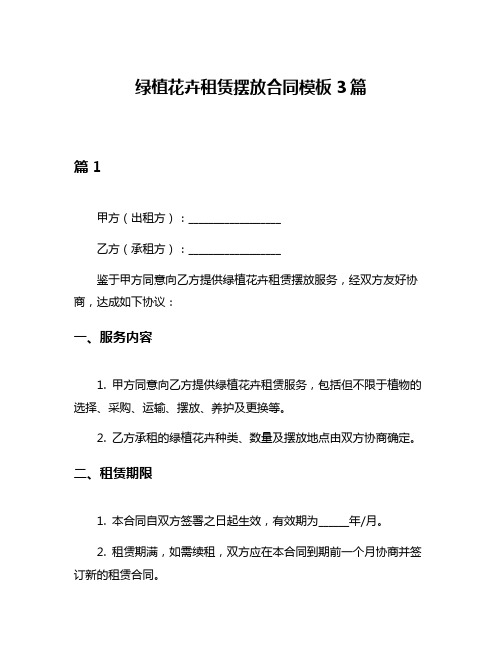 绿植花卉租赁摆放合同模板 3 篇

篇 1

甲方（出租方）：________________

乙方（承租方）：________________

鉴于甲方同意向乙方提供绿植花卉租赁摆放服务，经双方友好协商，达成如下协议：

一、服务内容

1. 甲方同意向乙方提供绿植花卉租赁服务，包括但不限于植物的选择、采购、运输、摆放、养护及更换等。

2. 乙方承租的绿植花卉种类、数量及摆放地点由双方协商确定。

二、租赁期限

1. 本合同自双方签署之日起生效，有效期为_____年/月。

2. 租赁期满，如需续租，双方应在本合同到期前一个月协商并签订新的租赁合同。